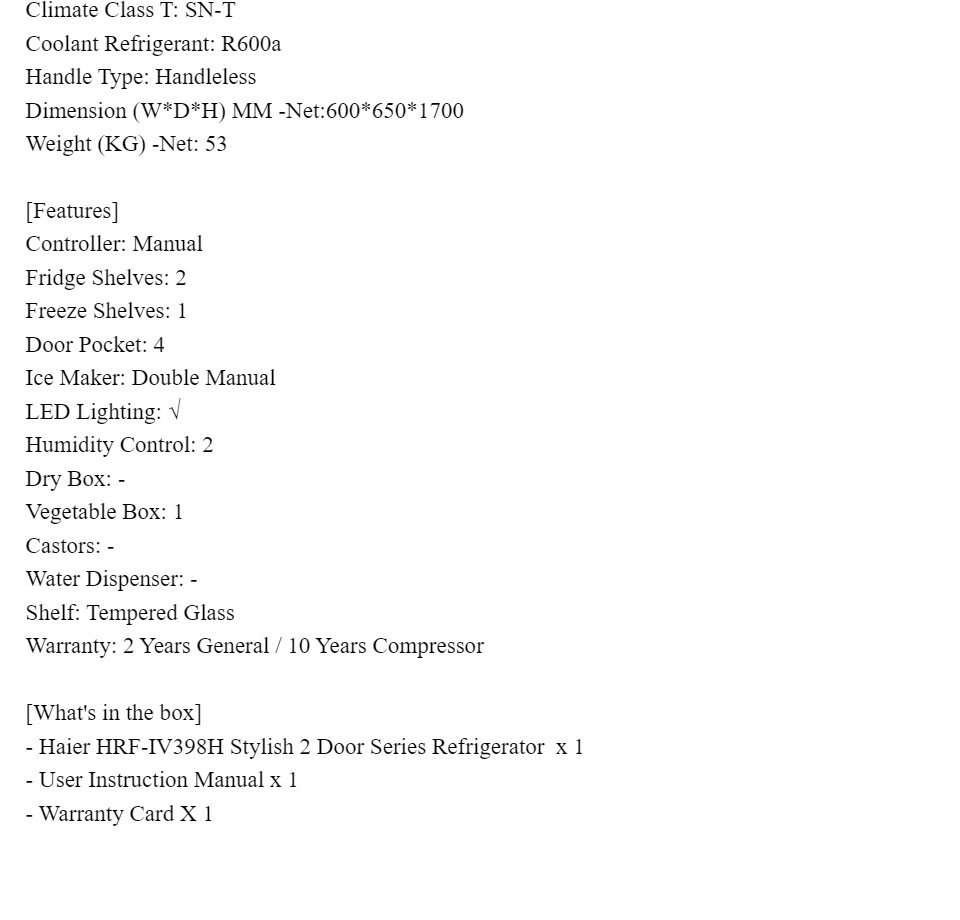 Climate Class T: SN-T
Coolant Refrigerant: R600a
Handle Type: Handleless
Dimension (W*D*H) MM -Net:600*650*1700
Weight (KG) -Net: 53

[Features]
Controller: Manual
Fridge Shelves: 2
Freeze Shelves: 1
Door Pocket: 4
Ice Maker: Double Manual
LED Lighting: √
Humidity Control: 2
Dry Box: -
Vegetable Box: 1
Castors: -
Water Dispenser: -
Shelf: Tempered Glass
Warranty: 2 Years General / 10 Years Compressor

[What's in the box]
- Haier HRF-IV398H Stylish 2 Door Series Refrigerator x 1
- User Instruction Manual x 1
- Warranty Card X 1